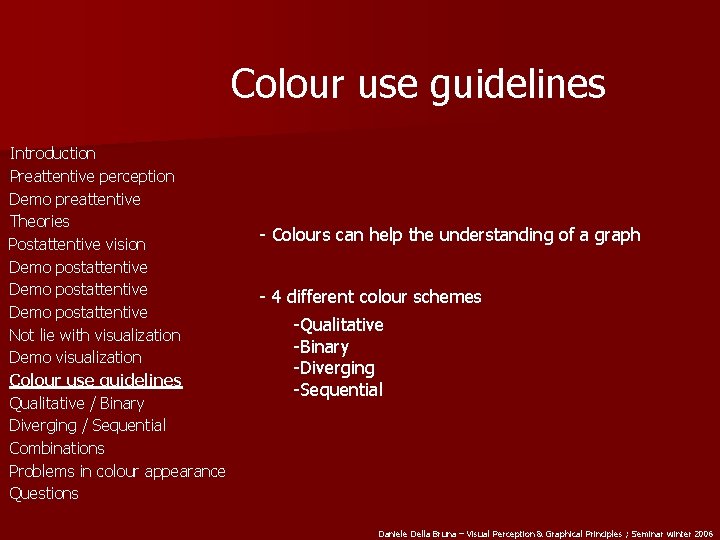 Colour use guidelines

Introduction
Preattentive perception
Demo preattentive
Theories
Postattentive vision
Demo postattentive
Demo postattentive
Demo postattentive
Not lie with visualization
Demo visualization
Colour use guidelines
Qualitative / Binary
Diverging / Sequential
Combinations
Problems in colour appearance
Questions

- Colours can help the understanding of a graph

- 4 different colour schemes
-Qualitative
-Binary
-Diverging
-Sequential

Daniele Della Bruna – Visual Perception & Graphical Principles ; Seminar winter 2006